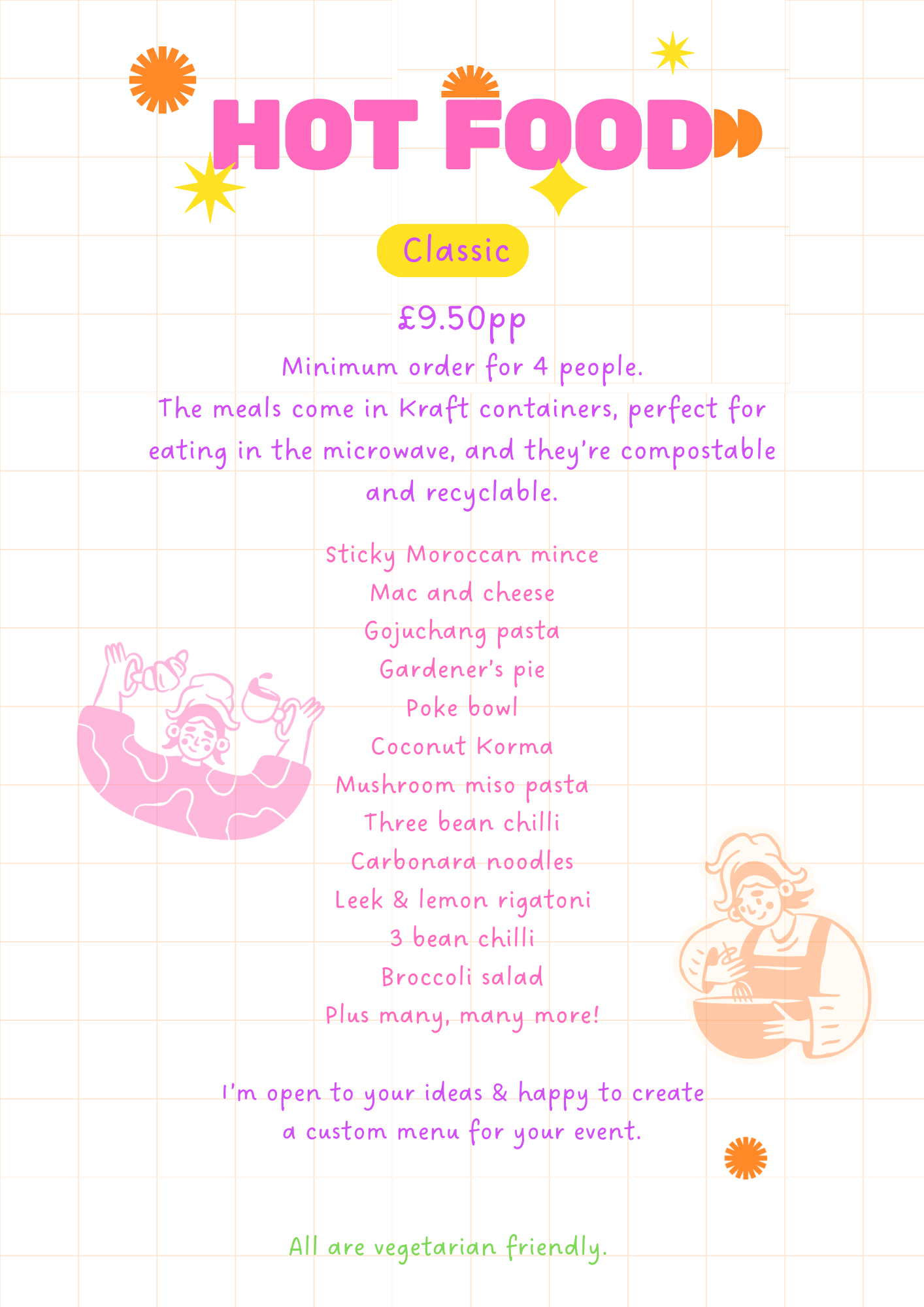 HOT FOOD

Classic

£9.50pp

Minimum order for 4 people.

The meals come in Kraft containers, perfect for eating in the microwave, and they're compostable and recyclable.

Sticky Moroccan mince
Mac and cheese
Gojuchang pasta
Gardener's pie
Poke bowl
Coconut Korma
Mushroom miso pasta
Three bean chilli
Carbonara noodles
Leek & lemon rigatoni
3 bean chilli
Broccoli salad
Plus many, many more!

I'm open to your ideas & happy to create a custom menu for your event.

All are vegetarian friendly.